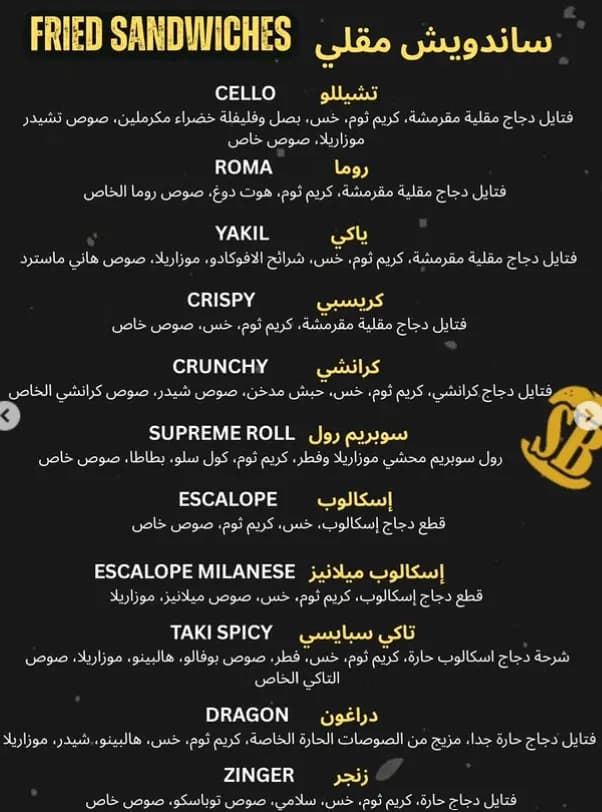 FRIED SANDWICHES ساندويش مقلي

CELLO تشيللو
فتايل دجاج مقلية مقرمشة، كريم ثوم، خس، بصل وفليفلة خضراء مكرملين، صوص تشيدر موزاريلا، صوص خاص

ROMA روما
فتايل دجاج مقلية مقرمشة، كريم ثوم، هوت دوغ، صوص روما الخاص

YAKIL ياكي
فتايل دجاج مقلية مقرمشة، كريم ثوم، خس، شرائح الافوكادو، موزاريلا، صوص هاني ماسترد

CRISPY كريسبي
فتايل دجاج مقلية مقرمشة، كريم ثوم، خس، صوص خاص

CRUNCHY كرانشي
فتايل دجاج كرانشي، كريم ثوم، خس، حبش مدخن، صوص شيدر، صوص كرانشي الخاص

SUPREME ROLL سوبريم رول
رول سوبريم محشي موزاريلا وفطر، كريم ثوم، كول سلو، بطاطا، صوص خاص

ESCALOPE إسكالوب
قطع دجاج إسكالوب، خس، كريم ثوم، صوص خاص

ESCALOPE MILANESE إسكالوب ميلانيز
قطع دجاج إسكالوب، كريم ثوم، خس، صوص ميلانيز، موزاريلا

TAKI SPICY تاكي سبايسي
شرحة دجاج اسكالوب حارة، كريم ثوم، خس، فطر، صوص بوفالو، هالبينو، موزاريلا، صوص التاكي الخاص

DRAGON دراغون
فتايل دجاج حارة جدا، مزيج من الصوصات الحارة الخاصة، كريم ثوم، خس، هالبينو، شيدر، موزاريلا

ZINGER زنجر
فتايل دجاج حارة، كريم ثوم، خس، سلامي، صوص توباسكو، صوص خاص

SB